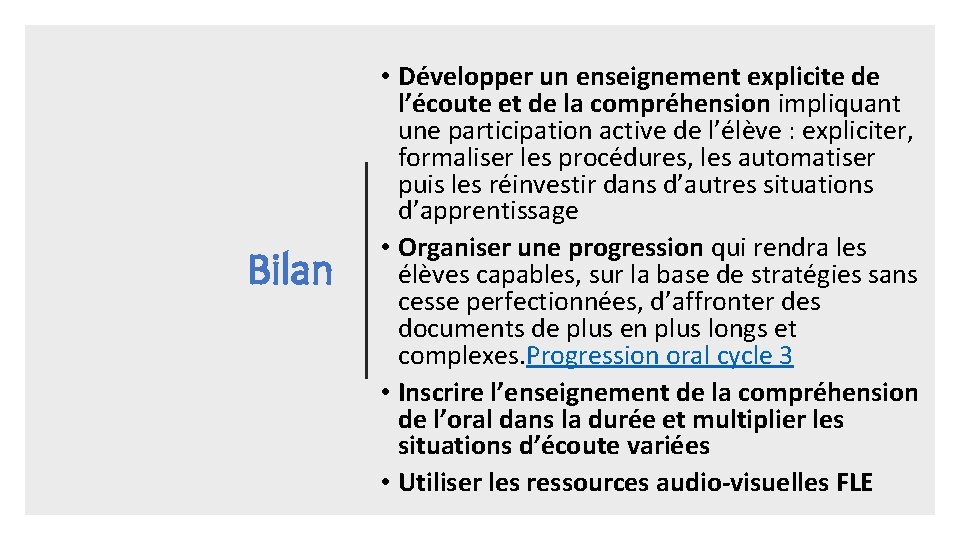 Bilan

• Développer un enseignement explicite de l'écoute et de la compréhension impliquant une participation active de l'élève : expliciter, formaliser les procédures, les automatiser puis les réinvestir dans d'autres situations d'apprentissage
• Organiser une progression qui rendra les élèves capables, sur la base de stratégies sans cesse perfectionnées, d'affronter des documents de plus en plus longs et complexes.Progression oral cycle 3
• Inscrire l'enseignement de la compréhension de l'oral dans la durée et multiplier les situations d'écoute variées
• Utiliser les ressources audio-visuelles FLE